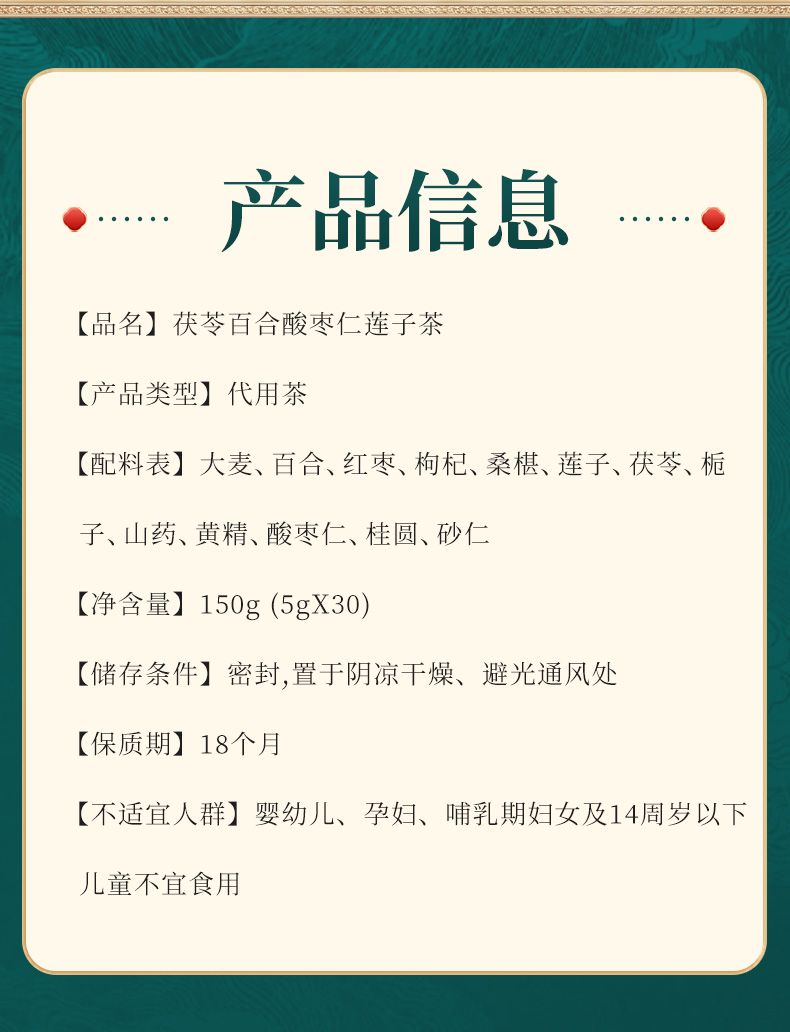 产品信息

【品名】茯苓百合酸枣仁莲子茶

【产品类型】代用茶

【配料表】大麦、百合、红枣、枸杞、桑椹、莲子、茯苓、栀子、山药、黄精、酸枣仁、桂圆、砂仁

【净含量】150g (5gX30)

【储存条件】密封,置于阴凉干燥、避光通风处

【保质期】18个月

【不适宜人群】婴幼儿、孕妇、哺乳期妇女及14周岁以下儿童不宜食用